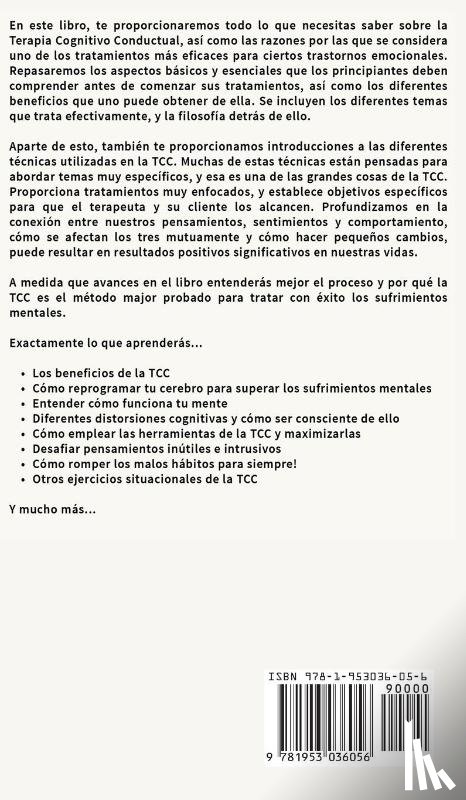 En este libro, te proporcionaremos todo lo que necesitas saber sobre la Terapia Cognitivo Conductual, así como las razones por las que se considera uno de los tratamientos más eficaces para ciertos trastornos emocionales. Repasaremos los aspectos básicos y esenciales que los principiantes deben comprender antes de comenzar sus tratamientos, así como los diferentes beneficios que uno puede obtener de ella. Se incluyen los diferentes temas que trata efectivamente, y la filosofía detrás de ello.

Aparte de esto, también te proporcionamos introducciones a las diferentes técnicas utilizadas en la TCC. Muchas de estas técnicas están pensadas para abordar temas muy específicos, y esa es una de las grandes cosas de la TCC. Proporciona tratamientos muy enfocados, y establece objetivos específicos para que el terapeuta y su cliente los alcancen. Profundizamos en la conexión entre nuestros pensamientos, sentimientos y comportamiento, cómo se afectan los tres mutuamente y cómo hacer pequeños cambios, puede resultar en resultados positivos significativos en nuestras vidas.

A medida que avances en el libro entenderás mejor el proceso y por qué la TCC es el método major probado para tratar con éxito los sufrimientos mentales.

Exactamente lo que aprenderás...

• Los beneficios de la TCC
• Cómo reprogramar tu cerebro para superar los sufrimientos mentales
• Entender cómo funciona tu mente
• Diferentes distorsiones cognitivas y cómo ser consciente de ello
• Cómo emplear las herramientas de la TCC y maximizarlas
• Desafiar pensamientos inútiles e intrusivos
• Cómo romper los malos hábitos para siempre!
• Otros ejercicios situacionales de la TCC

Y mucho más...

ISBN 978-1-953036-05-6
90000
9 781953 036056